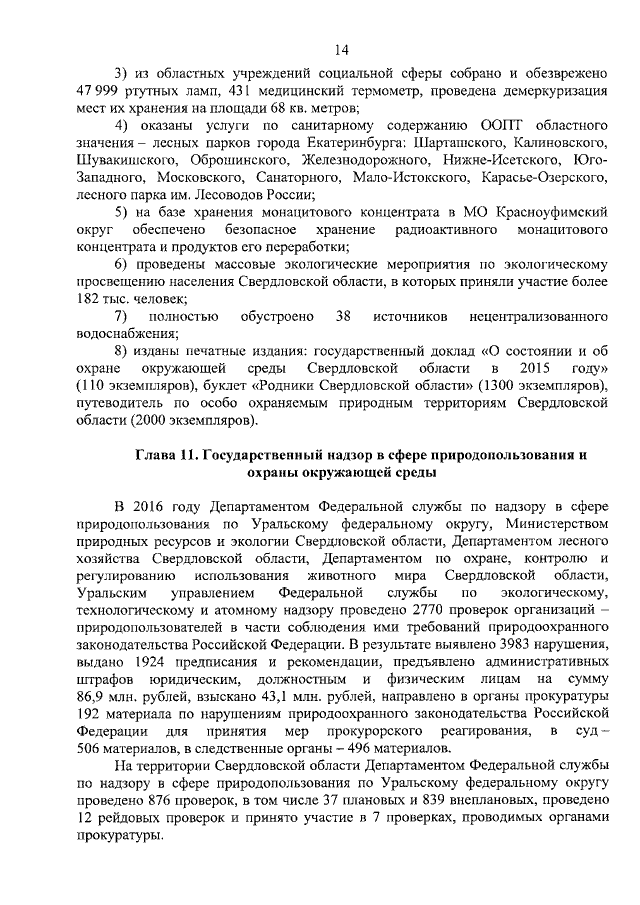 14

3) из областных учреждений социальной сферы собрано и обезврежено 47 999 ртутных ламп, 431 медицинский термометр, проведена демеркуризация мест их хранения на площади 68 кв. метров;

4) оказаны услуги по санитарному содержанию ООПТ областного значения – лесных парков города Екатеринбурга: Шарташского, Калиновского, Шувакишского, Оброшинского, Железнодорожного, Нижне-Исетского, Юго-Западного, Московского, Санаторного, Мало-Истокского, Карасье-Озерского, лесного парка им. Лесоводов России;

5) на базе хранения монацитового концентрата в МО Красноуфимский округ обеспечено безопасное хранение радиоактивного монацитового концентрата и продуктов его переработки;

6) проведены массовые экологические мероприятия по экологическому просвещению населения Свердловской области, в которых приняли участие более 182 тыс. человек;

7) полностью обустроено 38 источников нецентрализованного водоснабжения;

8) изданы печатные издания: государственный доклад «О состоянии и об охране окружающей среды Свердловской области в 2015 году» (110 экземпляров), буклет «Родники Свердловской области» (1300 экземпляров), путеводитель по особо охраняемым природным территориям Свердловской области (2000 экземпляров).

Глава 11. Государственный надзор в сфере природопользования и охраны окружающей среды

В 2016 году Департаментом Федеральной службы по надзору в сфере природопользования по Уральскому федеральному округу, Министерством природных ресурсов и экологии Свердловской области, Департаментом лесного хозяйства Свердловской области, Департаментом по охране, контролю и регулированию использования животного мира Свердловской области, Уральским управлением Федеральной службы по экологическому, технологическому и атомному надзору проведено 2770 проверок организаций – природопользователей в части соблюдения ими требований природоохранного законодательства Российской Федерации. В результате выявлено 3983 нарушения, выдано 1924 предписания и рекомендации, предъявлено административных штрафов юридическим, должностным и физическим лицам на сумму 86,9 млн. рублей, взыскано 43,1 млн. рублей, направлено в органы прокуратуры 192 материала по нарушениям природоохранного законодательства Российской Федерации для принятия мер прокурорского реагирования, в суд – 506 материалов, в следственные органы – 496 материалов.

На территории Свердловской области Департаментом Федеральной службы по надзору в сфере природопользования по Уральскому федеральному округу проведено 876 проверок, в том числе 37 плановых и 839 внеплановых, проведено 12 рейдовых проверок и принято участие в 7 проверках, проводимых органами прокуратуры.